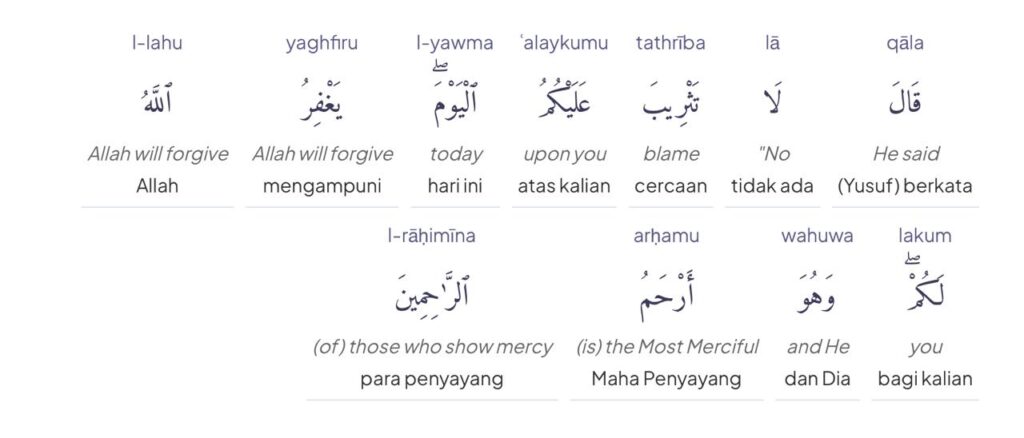 qāla
قَالَ
He said
(Yusuf) berkata

lā
لَا
"No
tidak ada

tathrība
تَثْرِيبَ
blame
cercaan

ʿalaykumu
عَلَيْكُمُ
upon you
atas kalian

l-yawma
ٱلْيَوْمَ ۖ
today
hari ini

yaghfiru
يَغْفِرُ
Allah will forgive
mengampuni

l-lahu
ٱللَّهُ
Allah will forgive
Allah

lakum
لَكُمْ ۖ
you
bagi kalian

wahuwa
وَهُوَ
and He
dan Dia

arḥamu
أَرْحَمُ
(is) the Most Merciful
Maha Penyayang

l-rāḥimīna
ٱلرَّٰحِمِينَ
(of) those who show mercy
para penyayang